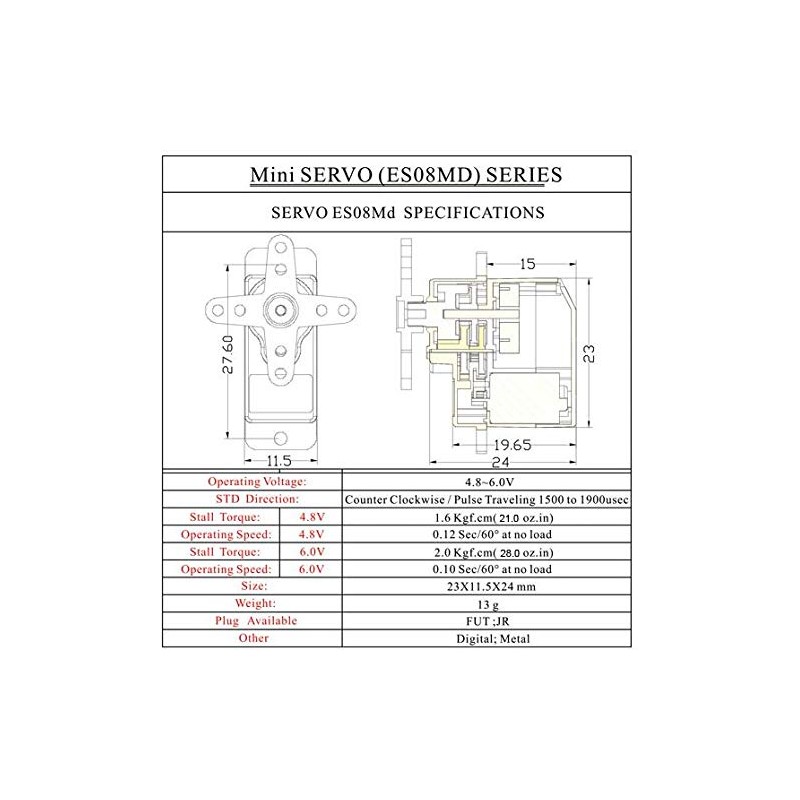 Mini SERVO (ES08MD) SERIES

SERVO ES08Md SPECIFICATIONS

27.60

11.5

15

23

19.65

24

| Operating Voltage: | | 4.8~6.0V |
|---|---|---|
| STD Direction: | | Counter Clockwise / Pulse Traveling 1500 to 1900usec |
| Stall Torque: | 4.8V | 1.6 Kgf.cm( 21.0 oz.in) |
| Operating Speed: | 4.8V | 0.12 Sec/60° at no load |
| Stall Torque: | 6.0V | 2.0 Kgf.cm( 28.0 oz.in) |
| Operating Speed: | 6.0V | 0.10 Sec/60° at no load |
| Size: | | 23X11.5X24 mm |
| Weight: | | 13 g |
| Plug Available | | FUT ;JR |
| Other | | Digital; Metal |